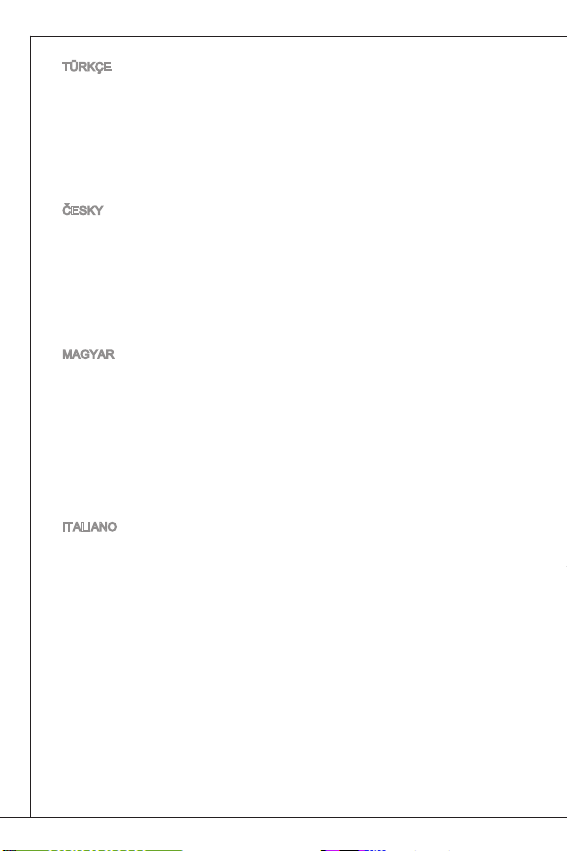 TÜRKÇE

ČESKY

MAGYAR

ITALIANO